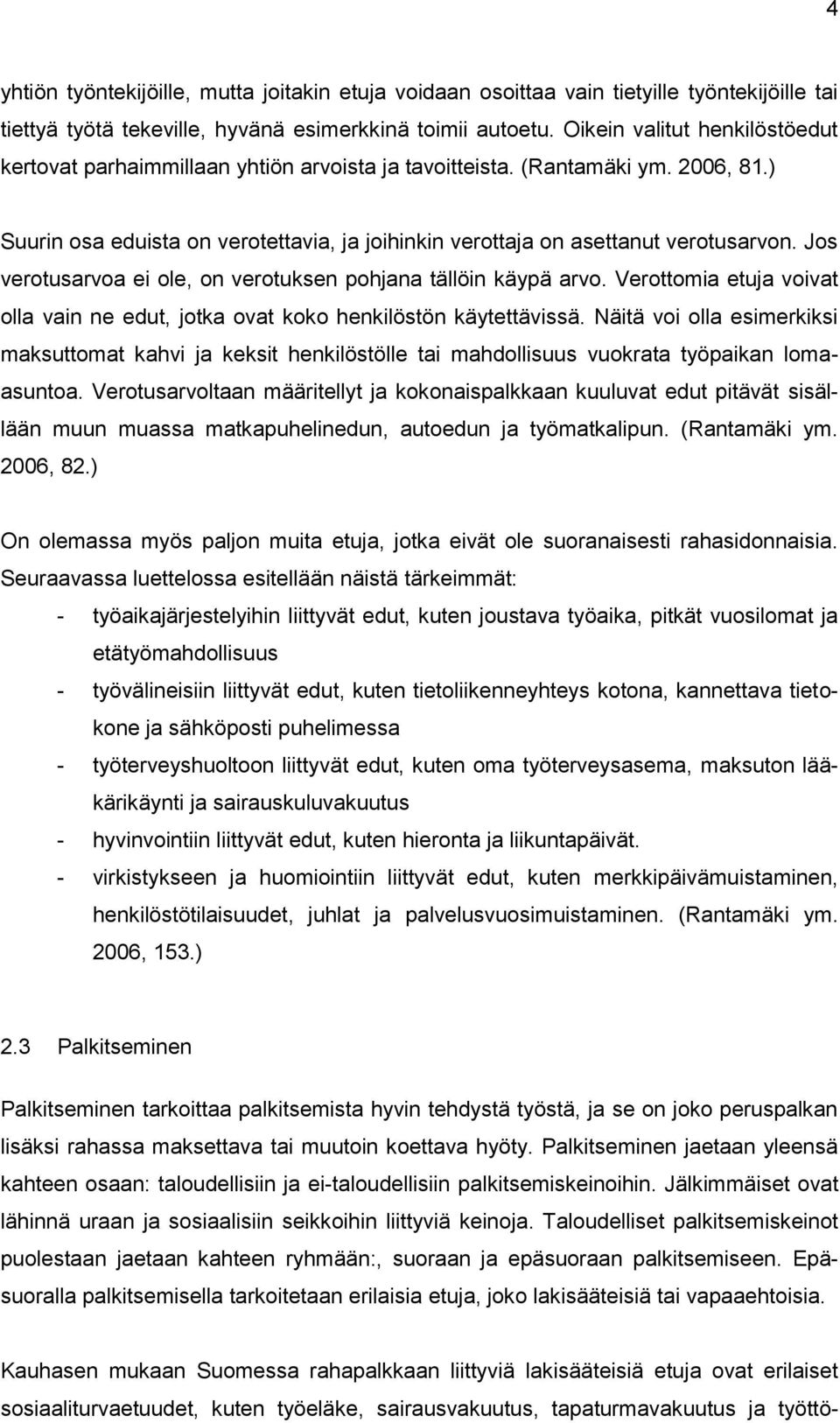 4

yhtiön työntekijöille, mutta joitakin etuja voidaan osoittaa vain tietyille työntekijöille tai tiettyä työtä tekeville, hyvänä esimerkkinä toimii autoetu. Oikein valitut henkilöstöedut kertovat parhaimmillaan yhtiön arvoista ja tavoitteista. (Rantamäki ym. 2006, 81.)

Suurin osa eduista on verotettavia, ja joihinkin verottaja on asettanut verotusarvon. Jos verotusarvoa ei ole, on verotuksen pohjana tällöin käypä arvo. Verottomia etuja voivat olla vain ne edut, jotka ovat koko henkilöstön käytettävissä. Näitä voi olla esimerkiksi maksuttomat kahvi ja keksit henkilöstölle tai mahdollisuus vuokrata työpaikan lomaasuntoa. Verotusarvoltaan määritellyt ja kokonaispalkkaan kuuluvat edut pitävät sisällään muun muassa matkapuhelinedun, autoedun ja työmatkalipun. (Rantamäki ym. 2006, 82.)

On olemassa myös paljon muita etuja, jotka eivät ole suoranaisesti rahasidonnaisia. Seuraavassa luettelossa esitellään näistä tärkeimmät:
- työaikajärjestelyihin liittyvät edut, kuten joustava työaika, pitkät vuosilomat ja etätyömahdollisuus
- työvälineisiin liittyvät edut, kuten tietoliikenneyhteys kotona, kannettava tietokone ja sähköposti puhelimessa
- työterveyshuoltoon liittyvät edut, kuten oma työterveysasema, maksuton lääkärikäynti ja sairauskuluvakuutus
- hyvinvointiin liittyvät edut, kuten hieronta ja liikuntapäivät.
- virkistykseen ja huomiointiin liittyvät edut, kuten merkkipäivämuistaminen, henkilöstötilaisuudet, juhlat ja palvelusvuosimuistaminen. (Rantamäki ym. 2006, 153.)

2.3 Palkitseminen

Palkitseminen tarkoittaa palkitsemista hyvin tehdystä työstä, ja se on joko peruspalkan lisäksi rahassa maksettava tai muutoin koettava hyöty. Palkitseminen jaetaan yleensä kahteen osaan: taloudellisiin ja ei-taloudellisiin palkitsemiskeinoihin. Jälkimmäiset ovat lähinnä uraan ja sosiaalisiin seikkoihin liittyviä keinoja. Taloudelliset palkitsemiskeinot puolestaan jaetaan kahteen ryhmään:, suoraan ja epäsuoraan palkitsemiseen. Epäsuoralla palkitsemisella tarkoitetaan erilaisia etuja, joko lakisääteisiä tai vapaaehtoisia.

Kauhasen mukaan Suomessa rahapalkkaan liittyviä lakisääteisiä etuja ovat erilaiset sosiaaliturvaetuudet, kuten työeläke, sairausvakuutus, tapaturmavakuutus ja työttö-